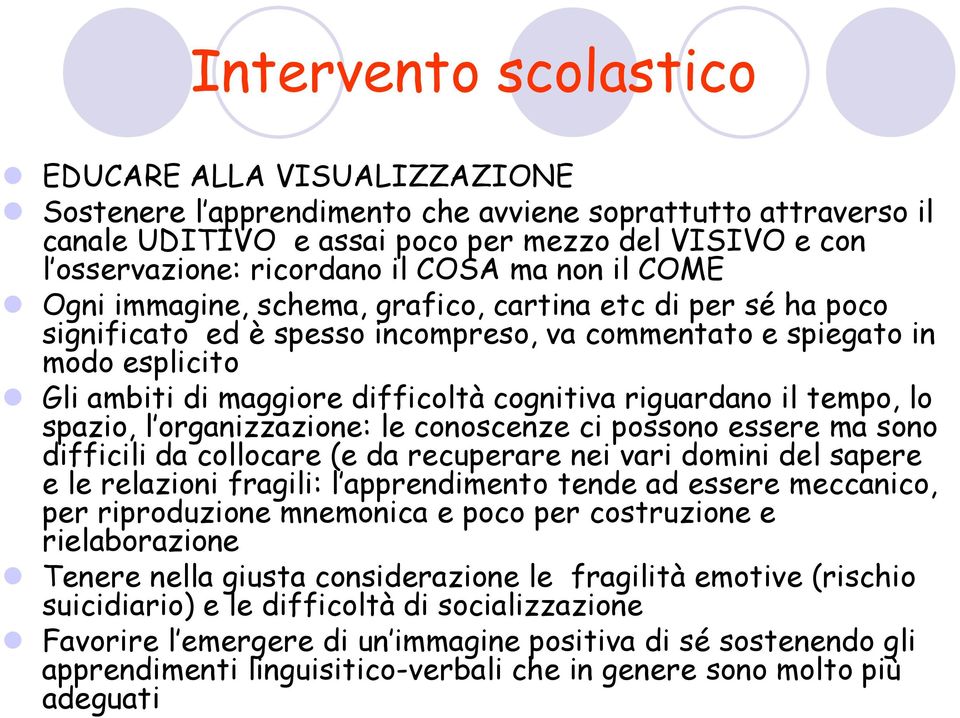 Intervento scolastico

EDUCARE ALLA VISUALIZZAZIONE

Sostenere l'apprendimento che avviene soprattutto attraverso il canale UDITIVO e assai poco per mezzo del VISIVO e con l'osservazione: ricordano il COSA ma non il COME

Ogni immagine, schema, grafico, cartina etc di per sé ha poco significato ed è spesso incompreso, va commentato e spiegato in modo esplicito

Gli ambiti di maggiore difficoltà cognitiva riguardano il tempo, lo spazio, l'organizzazione: le conoscenze ci possono essere ma sono difficili da collocare (e da recuperare nei vari domini del sapere e le relazioni fragili: l'apprendimento tende ad essere meccanico, per riproduzione mnemonica e poco per costruzione e rielaborazione

Tenere nella giusta considerazione le fragilità emotive (rischio suicidiario) e le difficoltà di socializzazione

Favorire l'emergere di un'immagine positiva di sé sostenendo gli apprendimenti linguisitico-verbali che in genere sono molto più adeguati